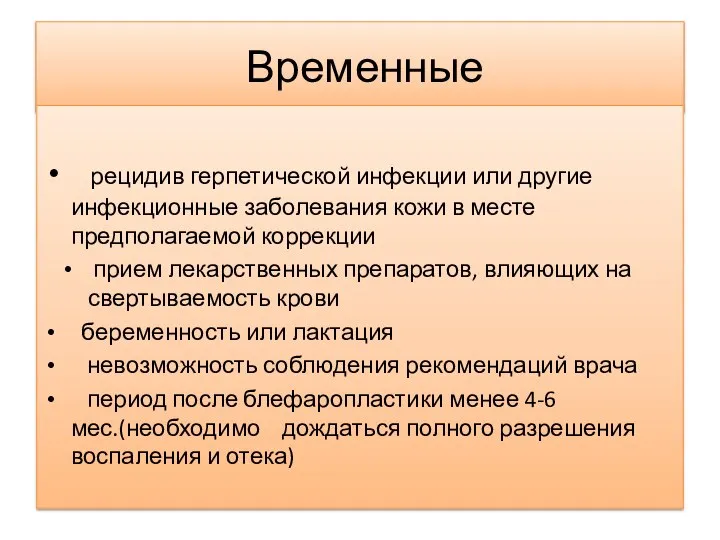 Временные

• рецидив герпетической инфекции или другие инфекционные заболевания кожи в месте предполагаемой коррекции

• прием лекарственных препаратов, влияющих на свертываемость крови

• беременность или лактация

• невозможность соблюдения рекомендаций врача

• период после блефаропластики менее 4-6 мес.(необходимо дождаться полного разрешения воспаления и отека)